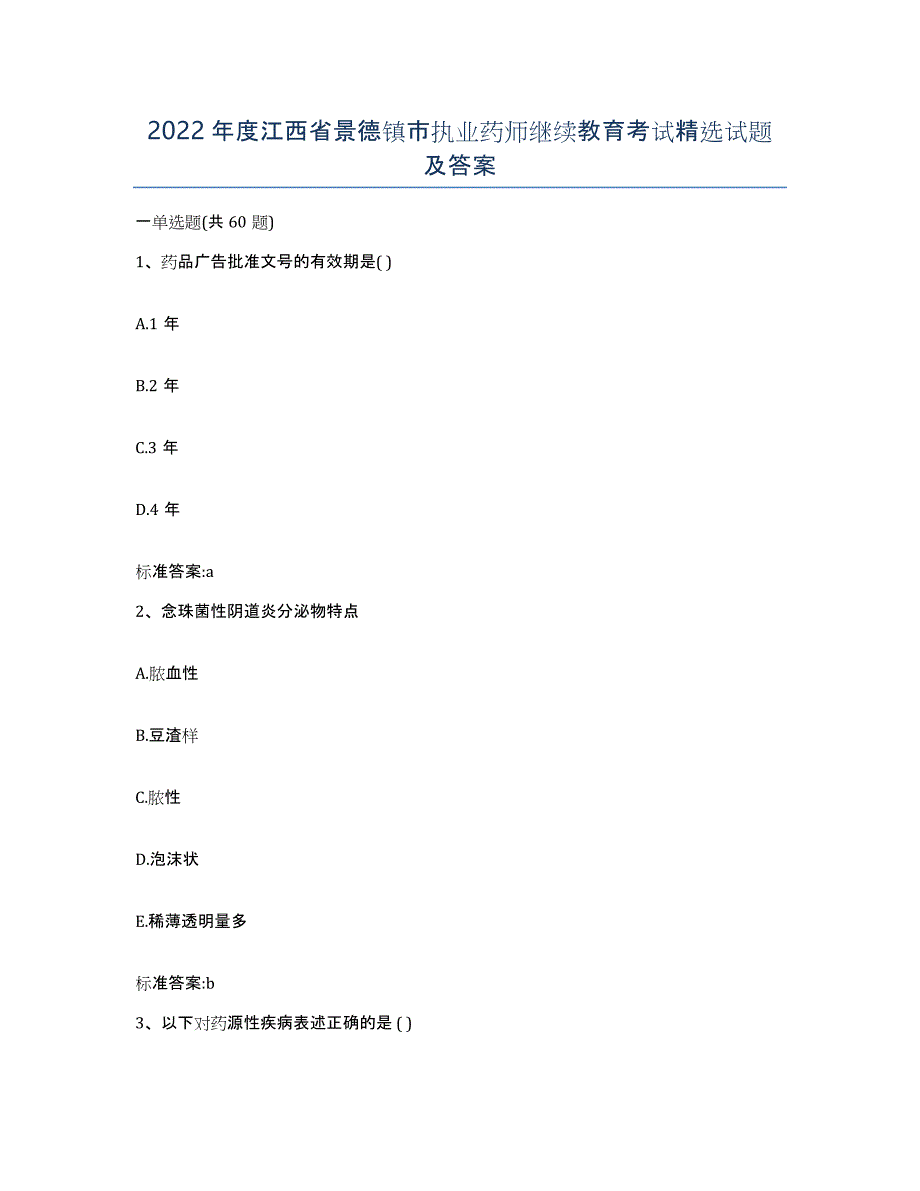 2022年度江西省景德镇市执业药师继续教育考试精选试题及答案

一单选题(共 60 题)

1、药品广告批准文号的有效期是( )

A.1 年

B.2 年

C.3 年

D.4 年

标准答案:a

2、念珠菌性阴道炎分泌物特点

A.脓血性

B.豆渣样

C.脓性

D.泡沫状

E.稀薄透明量多

标准答案:b

3、以下对药源性疾病表述正确的是 ( )